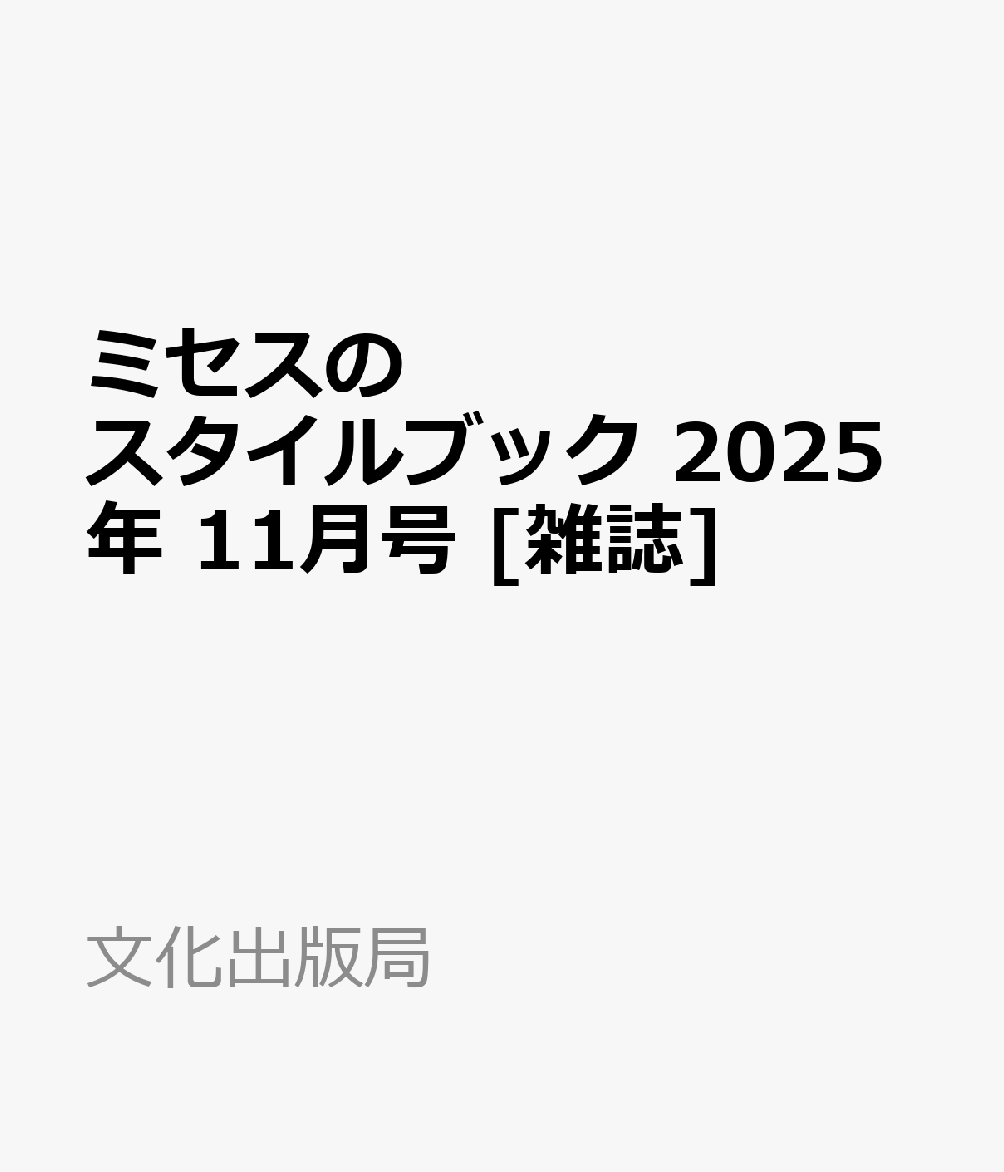 ミセスのスタイルブック 2025年 11月号 [雑誌]

文化出版局